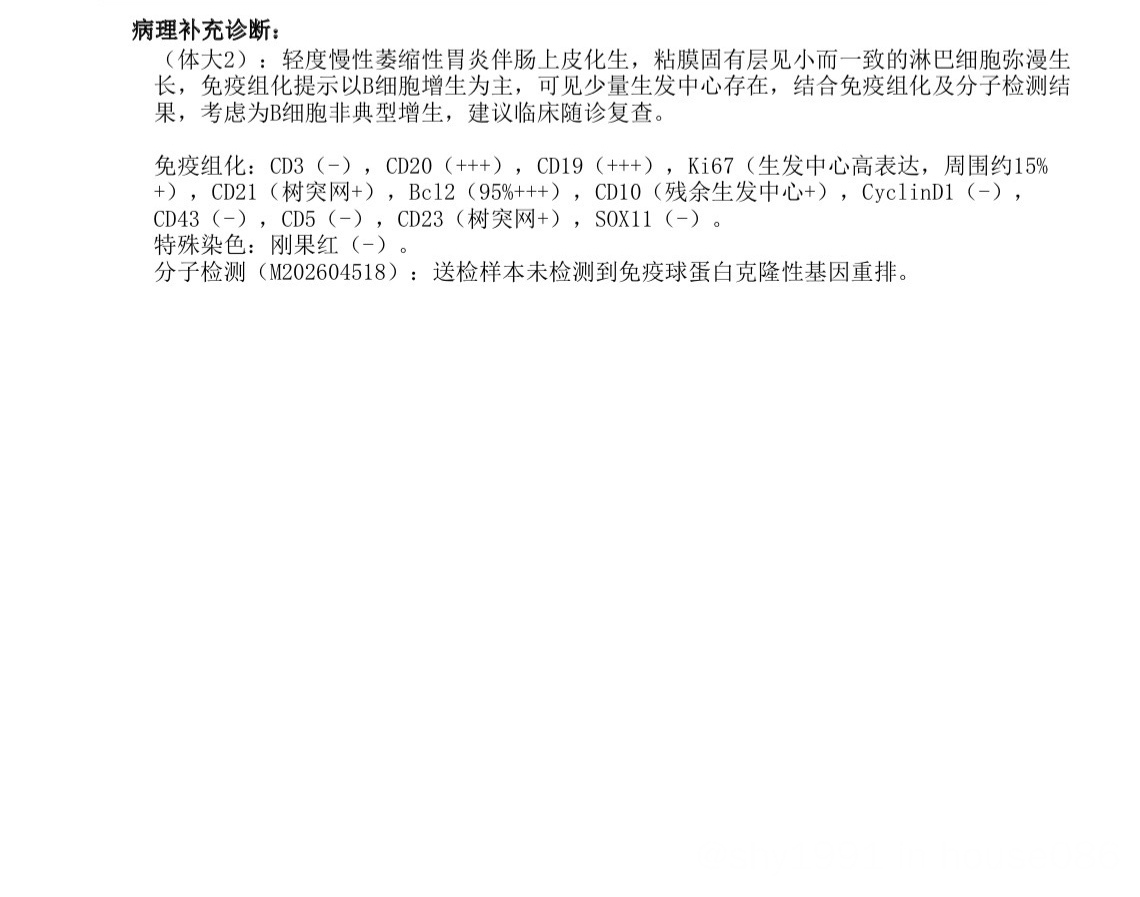 病理补充诊断：

（体大2）：轻度慢性萎缩性胃炎伴肠上皮化生，粘膜固有层见小而一致的淋巴细胞弥漫生长，免疫组化提示以B细胞增生为主，可见少量生发中心存在，结合免疫组化及分子检测结果，考虑为B细胞非典型增生，建议临床随诊复查。

免疫组化：CD3（-），CD20（+++），CD19（+++），Ki67（生发中心高表达，周围约15%+），CD21（树突网+），Bcl2（95%+++），CD10（残余生发中心+），CyclinD1（-），CD43（-），CD5（-），CD23（树突网+），SOX11（-）。
特殊染色：刚果红（-）。
分子检测（M202604518）：送检样本未检测到免疫球蛋白克隆性基因重排。